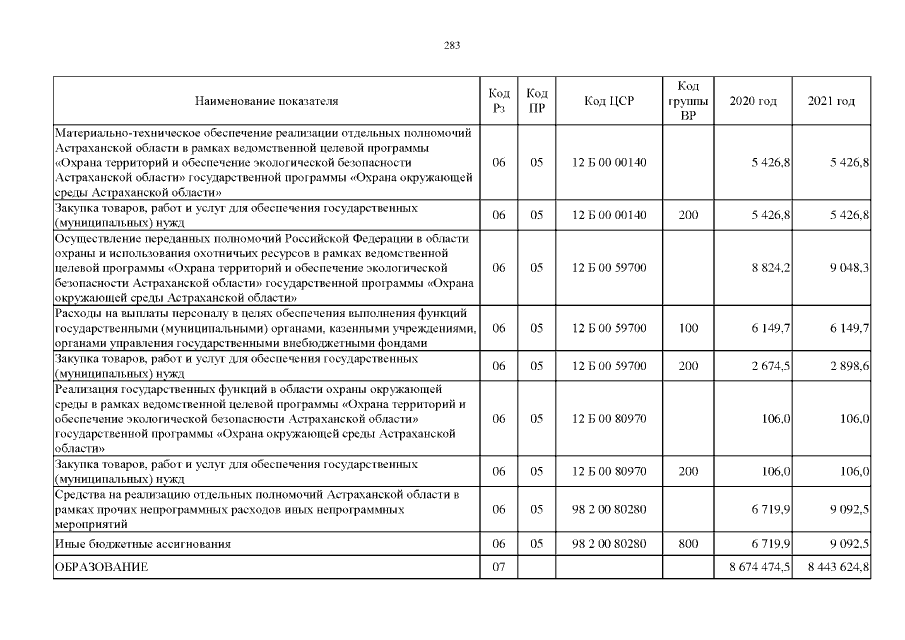 283

| Наименование показателя | Код Рз | Код ПР | Код ЦСР | Код группы ВР | 2020 год | 2021 год |
|---|---|---|---|---|---|---|
| Материально-техническое обеспечение реализации отдельных полномочий Астраханской области в рамках ведомственной целевой программы «Охрана территорий и обеспечение экологической безопасности Астраханской области» государственной программы «Охрана окружающей среды Астраханской области» | 06 | 05 | 12 Б 00 00140 | | 5 426,8 | 5 426,8 |
| Закупка товаров, работ и услуг для обеспечения государственных (муниципальных) нужд | 06 | 05 | 12 Б 00 00140 | 200 | 5 426,8 | 5 426,8 |
| Осуществление переданных полномочий Российской Федерации в области охраны и использования охотничьих ресурсов в рамках ведомственной целевой программы «Охрана территорий и обеспечение экологической безопасности Астраханской области» государственной программы «Охрана окружающей среды Астраханской области» | 06 | 05 | 12 Б 00 59700 | | 8 824,2 | 9 048,3 |
| Расходы на выплаты персоналу в целях обеспечения выполнения функций государственными (муниципальными) органами, казенными учреждениями, органами управления государственными внебюджетными фондами | 06 | 05 | 12 Б 00 59700 | 100 | 6 149,7 | 6 149,7 |
| Закупка товаров, работ и услуг для обеспечения государственных (муниципальных) нужд | 06 | 05 | 12 Б 00 59700 | 200 | 2 674,5 | 2 898,6 |
| Реализация государственных функций в области охраны окружающей среды в рамках ведомственной целевой программы «Охрана территорий и обеспечение экологической безопасности Астраханской области» государственной программы «Охрана окружающей среды Астраханской области» | 06 | 05 | 12 Б 00 80970 | | 106,0 | 106,0 |
| Закупка товаров, работ и услуг для обеспечения государственных (муниципальных) нужд | 06 | 05 | 12 Б 00 80970 | 200 | 106,0 | 106,0 |
| Средства на реализацию отдельных полномочий Астраханской области в рамках прочих непрограммных расходов иных непрограммных мероприятий | 06 | 05 | 98 2 00 80280 | | 6 719,9 | 9 092,5 |
| Иные бюджетные ассигнования | 06 | 05 | 98 2 00 80280 | 800 | 6 719,9 | 9 092,5 |
| ОБРАЗОВАНИЕ | 07 | | | | 8 674 474,5 | 8 443 624,8 |